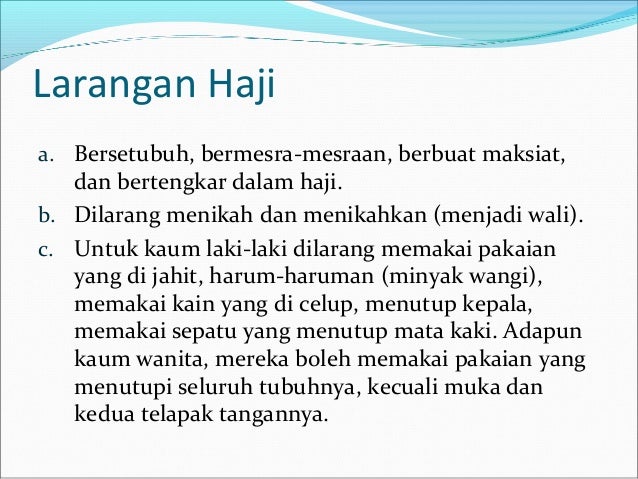 Larangan Haji

a. Bersetubuh, bermesra-mesraan, berbuat maksiat, dan bertengkar dalam haji.

b. Dilarang menikah dan menikahkan (menjadi wali).

c. Untuk kaum laki-laki dilarang memakai pakaian yang di jahit, harum-haruman (minyak wangi), memakai kain yang di celup, menutup kepala, memakai sepatu yang menutup mata kaki. Adapun kaum wanita, mereka boleh memakai pakaian yang menutupi seluruh tubuhnya, kecuali muka dan kedua telapak tangannya.